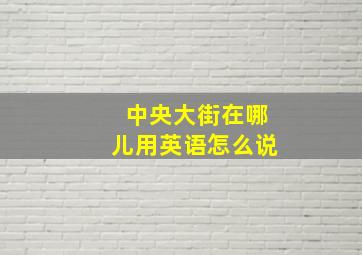 中央大街在哪儿用英语怎么说